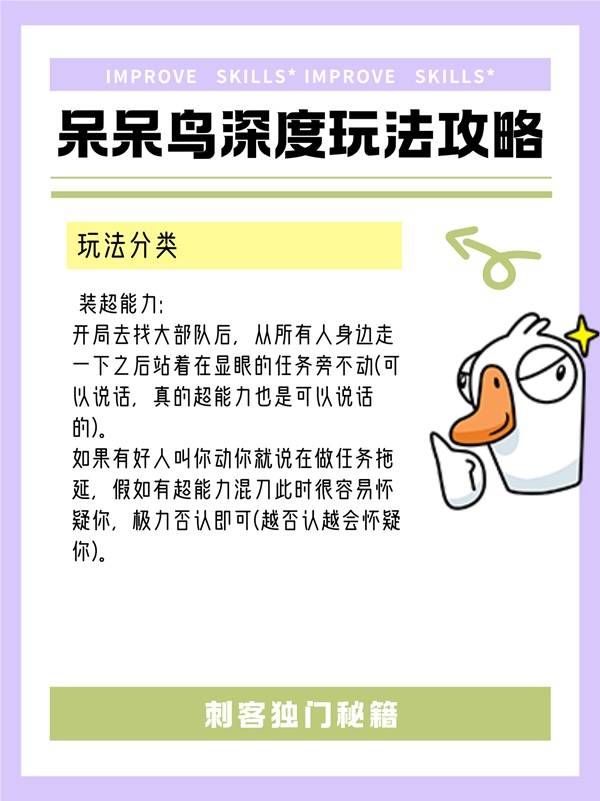 IMPROVE SKILLS* IMPROVE SKILLS*

呆呆鸟深度玩法攻略

玩法分类

装超能力:
开局去找大部队后，从所有人身边走一下之后站着在显眼的任务旁不动(可以说话，真的超能力也是可以说话的)。
如果有好人叫你动你就说在做任务拖延，假如有超能力混刀此时很容易怀疑你，极力否认即可(越否认越会怀疑你)。

刺客独门秘籍